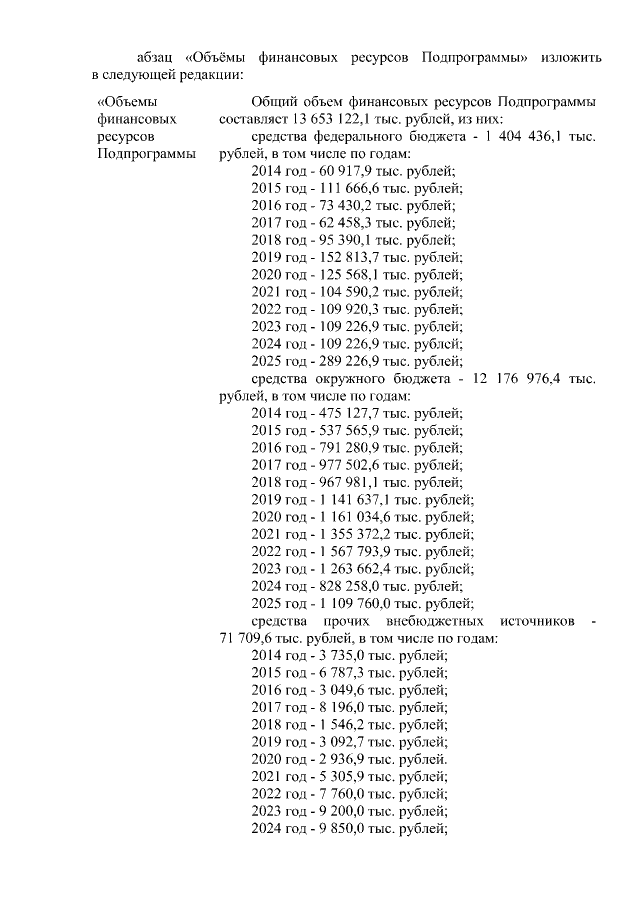 абзац «Объёмы финансовых ресурсов Подпрограммы» изложить в следующей редакции:

«Объемы финансовых ресурсов Подпрограммы

Общий объем финансовых ресурсов Подпрограммы составляет 13 653 122,1 тыс. рублей, из них:
средства федерального бюджета - 1 404 436,1 тыс. рублей, в том числе по годам:
2014 год - 60 917,9 тыс. рублей;
2015 год - 111 666,6 тыс. рублей;
2016 год - 73 430,2 тыс. рублей;
2017 год - 62 458,3 тыс. рублей;
2018 год - 95 390,1 тыс. рублей;
2019 год - 152 813,7 тыс. рублей;
2020 год - 125 568,1 тыс. рублей;
2021 год - 104 590,2 тыс. рублей;
2022 год - 109 920,3 тыс. рублей;
2023 год - 109 226,9 тыс. рублей;
2024 год - 109 226,9 тыс. рублей;
2025 год - 289 226,9 тыс. рублей;
средства окружного бюджета - 12 176 976,4 тыс. рублей, в том числе по годам:
2014 год - 475 127,7 тыс. рублей;
2015 год - 537 565,9 тыс. рублей;
2016 год - 791 280,9 тыс. рублей;
2017 год - 977 502,6 тыс. рублей;
2018 год - 967 981,1 тыс. рублей;
2019 год - 1 141 637,1 тыс. рублей;
2020 год - 1 161 034,6 тыс. рублей;
2021 год - 1 355 372,2 тыс. рублей;
2022 год - 1 567 793,9 тыс. рублей;
2023 год - 1 263 662,4 тыс. рублей;
2024 год - 828 258,0 тыс. рублей;
2025 год - 1 109 760,0 тыс. рублей;
средства прочих внебюджетных источников - 71 709,6 тыс. рублей, в том числе по годам:
2014 год - 3 735,0 тыс. рублей;
2015 год - 6 787,3 тыс. рублей;
2016 год - 3 049,6 тыс. рублей;
2017 год - 8 196,0 тыс. рублей;
2018 год - 1 546,2 тыс. рублей;
2019 год - 3 092,7 тыс. рублей;
2020 год - 2 936,9 тыс. рублей.
2021 год - 5 305,9 тыс. рублей;
2022 год - 7 760,0 тыс. рублей;
2023 год - 9 200,0 тыс. рублей;
2024 год - 9 850,0 тыс. рублей;